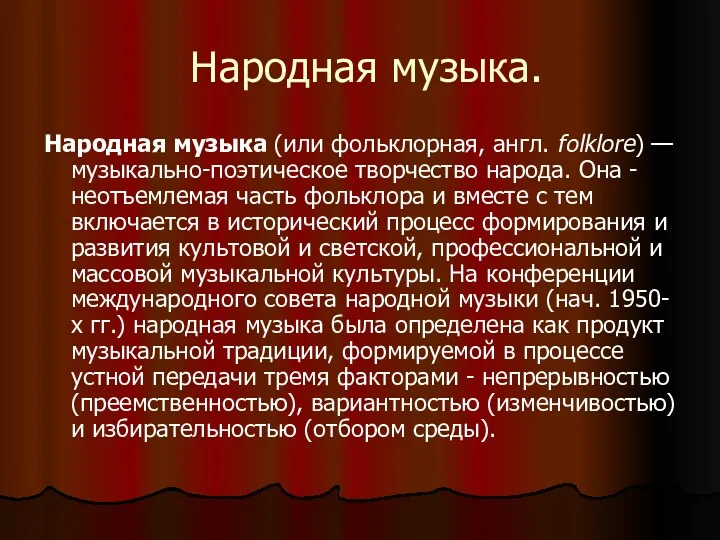 Народная музыка.

Народная музыка (или фольклорная, англ. folklore) — музыкально-поэтическое творчество народа. Она - неотъемлемая часть фольклора и вместе с тем включается в исторический процесс формирования и развития культовой и светской, профессиональной и массовой музыкальной культуры. На конференции международного совета народной музыки (нач. 1950-х гг.) народная музыка была определена как продукт музыкальной традиции, формируемой в процессе устной передачи тремя факторами - непрерывностью (преемственностью), вариантностью (изменчивостью) и избирательностью (отбором среды).